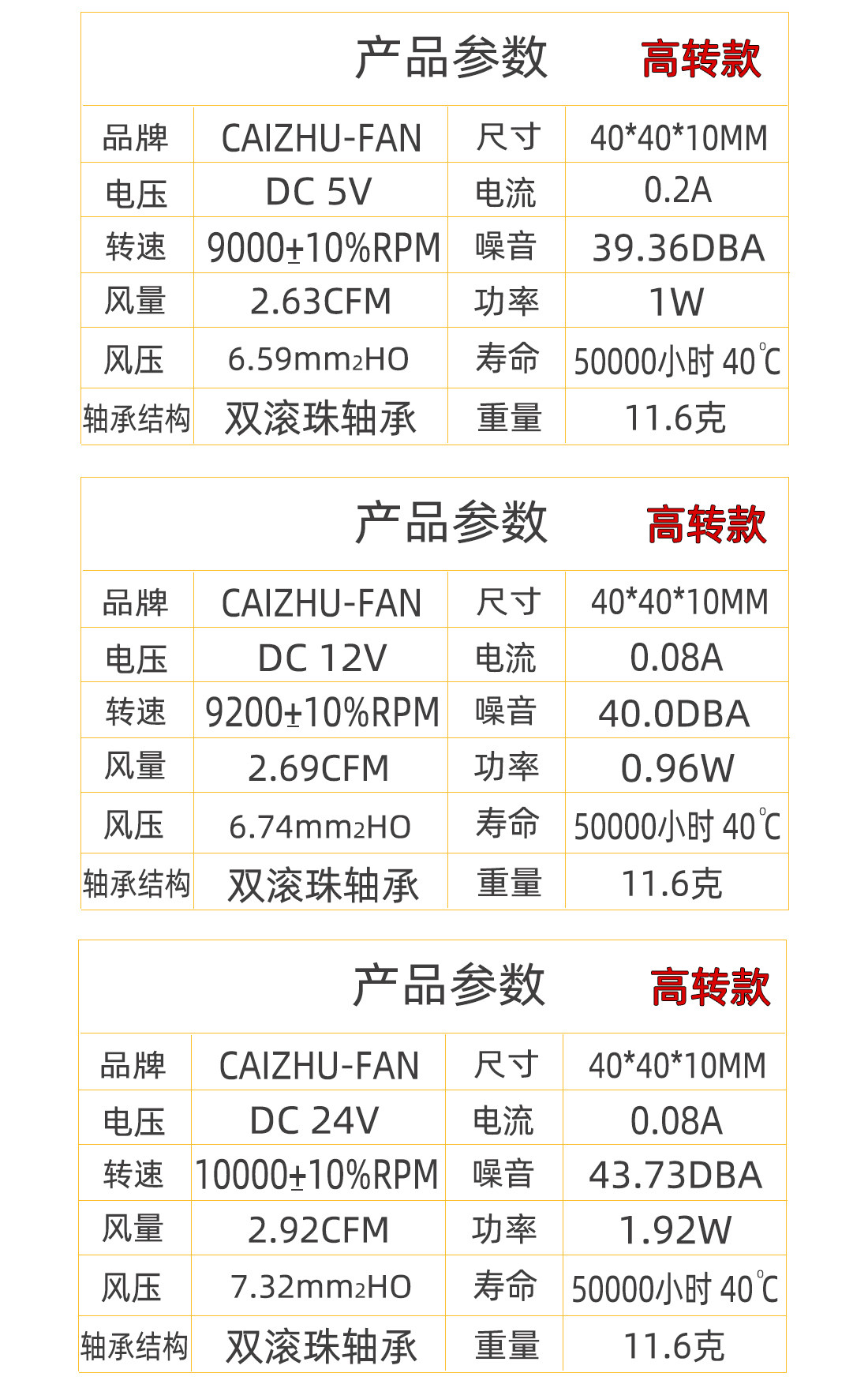 产品参数 高转款

| 品牌 | CAIZHU-FAN | 尺寸 | 40*40*10MM |
|---|---|---|---|
| 电压 | DC 5V | 电流 | 0.2A |
| 转速 | 9000±10%RPM | 噪音 | 39.36DBA |
| 风量 | 2.63CFM | 功率 | 1W |
| 风压 | 6.59mm₂HO | 寿命 | 50000小时 40℃ |
| 轴承结构 | 双滚珠轴承 | 重量 | 11.6克 |

产品参数 高转款

| 品牌 | CAIZHU-FAN | 尺寸 | 40*40*10MM |
|---|---|---|---|
| 电压 | DC 12V | 电流 | 0.08A |
| 转速 | 9200±10%RPM | 噪音 | 40.0DBA |
| 风量 | 2.69CFM | 功率 | 0.96W |
| 风压 | 6.74mm₂HO | 寿命 | 50000小时 40℃ |
| 轴承结构 | 双滚珠轴承 | 重量 | 11.6克 |

产品参数 高转款

| 品牌 | CAIZHU-FAN | 尺寸 | 40*40*10MM |
|---|---|---|---|
| 电压 | DC 24V | 电流 | 0.08A |
| 转速 | 10000±10%RPM | 噪音 | 43.73DBA |
| 风量 | 2.92CFM | 功率 | 1.92W |
| 风压 | 7.32mm₂HO | 寿命 | 50000小时 40℃ |
| 轴承结构 | 双滚珠轴承 | 重量 | 11.6克 |